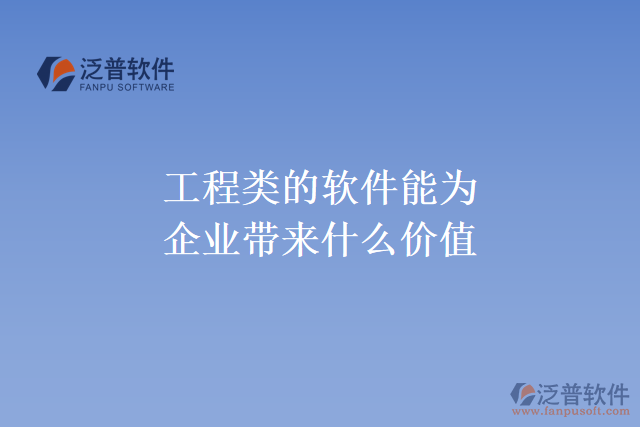 泛普软件
FANPU SOFTWARE

工程类的软件能为企业带来什么价值

泛普软件
www.fanpusoft.com